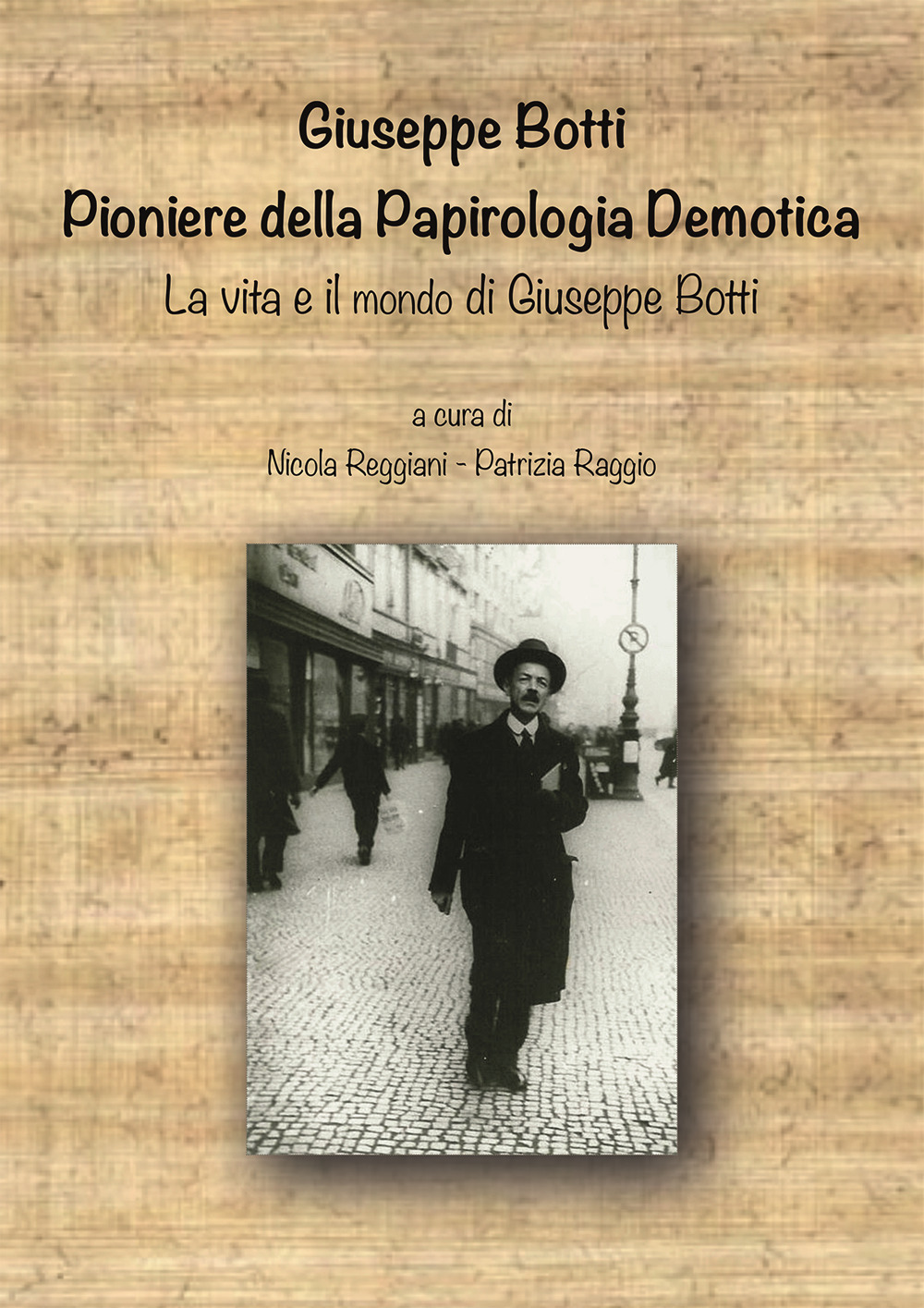 Giuseppe Botti
Pioniere della Papirologia Demotica
La vita e il mondo di Giuseppe Botti

a cura di
Nicola Reggiani - Patrizia Raggio